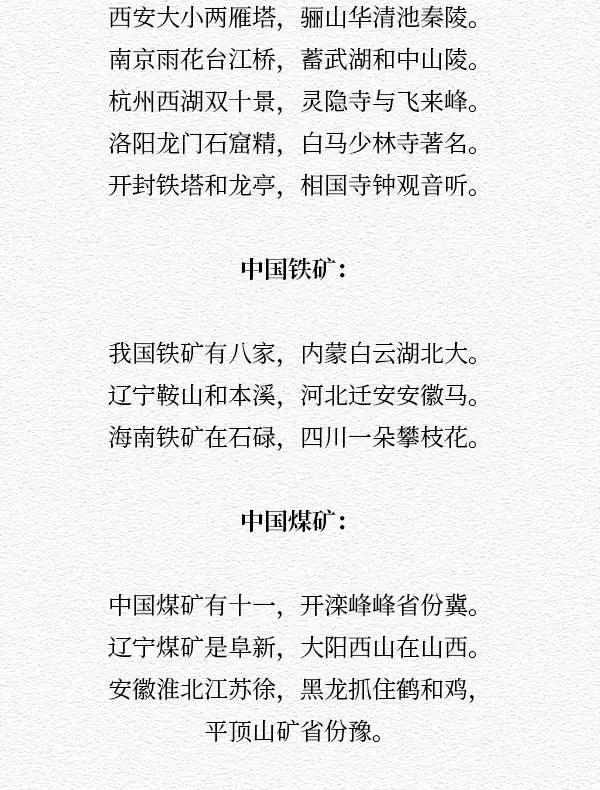 西安大小两雁塔，骊山华清池秦陵。
南京雨花台江桥，蓄武湖和中山陵。
杭州西湖双十景，灵隐寺与飞来峰。
洛阳龙门石窟精，白马少林寺著名。
开封铁塔和龙亭，相国寺钟观音听。

中国铁矿：

我国铁矿有八家，内蒙白云湖北大。
辽宁鞍山和本溪，河北迁安安徽马。
海南铁矿在石碌，四川一朵攀枝花。

中国煤矿：

中国煤矿有十一，开滦峰峰省份冀。
辽宁煤矿是阜新，大阳西山在山西。
安徽淮北江苏徐，黑龙抓住鹤和鸡，
平顶山矿省份豫。